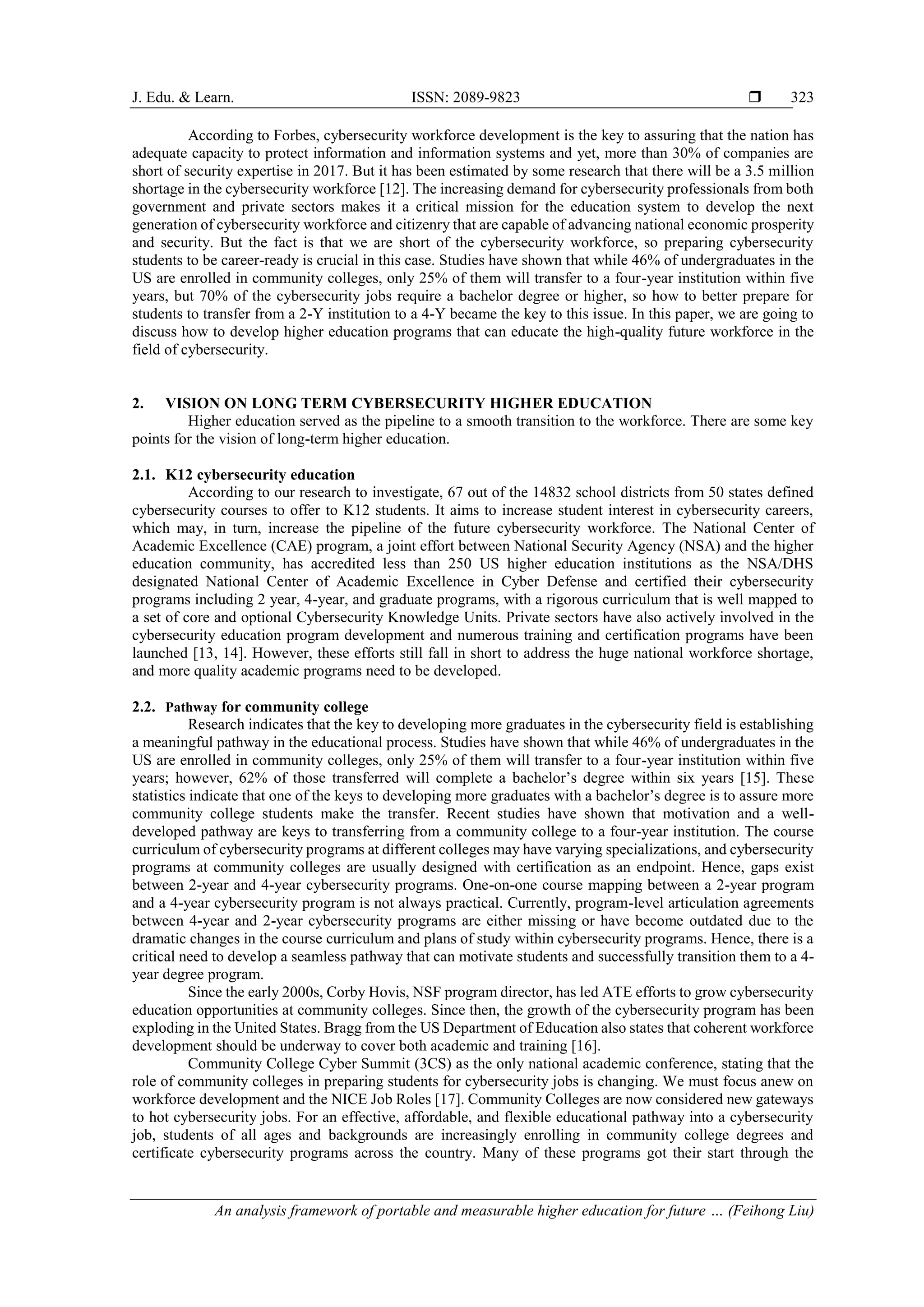 J. Edu. & Learn. ISSN: 2089-9823 ❒ 323

According to Forbes, cybersecurity workforce development is the key to assuring that the nation has adequate capacity to protect information and information systems and yet, more than 30% of companies are short of security expertise in 2017. But it has been estimated by some research that there will be a 3.5 million shortage in the cybersecurity workforce [12]. The increasing demand for cybersecurity professionals from both government and private sectors makes it a critical mission for the education system to develop the next generation of cybersecurity workforce and citizenry that are capable of advancing national economic prosperity and security. But the fact is that we are short of the cybersecurity workforce, so preparing cybersecurity students to be career-ready is crucial in this case. Studies have shown that while 46% of undergraduates in the US are enrolled in community colleges, only 25% of them will transfer to a four-year institution within five years, but 70% of the cybersecurity jobs require a bachelor degree or higher, so how to better prepare for students to transfer from a 2-Y institution to a 4-Y became the key to this issue. In this paper, we are going to discuss how to develop higher education programs that can educate the high-quality future workforce in the field of cybersecurity.

2. VISION ON LONG TERM CYBERSECURITY HIGHER EDUCATION
Higher education served as the pipeline to a smooth transition to the workforce. There are some key points for the vision of long-term higher education.

2.1. K12 cybersecurity education
According to our research to investigate, 67 out of the 14832 school districts from 50 states defined cybersecurity courses to offer to K12 students. It aims to increase student interest in cybersecurity careers, which may, in turn, increase the pipeline of the future cybersecurity workforce. The National Center of Academic Excellence (CAE) program, a joint effort between National Security Agency (NSA) and the higher education community, has accredited less than 250 US higher education institutions as the NSA/DHS designated National Center of Academic Excellence in Cyber Defense and certified their cybersecurity programs including 2 year, 4-year, and graduate programs, with a rigorous curriculum that is well mapped to a set of core and optional Cybersecurity Knowledge Units. Private sectors have also actively involved in the cybersecurity education program development and numerous training and certification programs have been launched [13, 14]. However, these efforts still fall in short to address the huge national workforce shortage, and more quality academic programs need to be developed.

2.2. Pathway for community college
Research indicates that the key to developing more graduates in the cybersecurity field is establishing a meaningful pathway in the educational process. Studies have shown that while 46% of undergraduates in the US are enrolled in community colleges, only 25% of them will transfer to a four-year institution within five years; however, 62% of those transferred will complete a bachelor's degree within six years [15]. These statistics indicate that one of the keys to developing more graduates with a bachelor's degree is to assure more community college students make the transfer. Recent studies have shown that motivation and a well-developed pathway are keys to transferring from a community college to a four-year institution. The course curriculum of cybersecurity programs at different colleges may have varying specializations, and cybersecurity programs at community colleges are usually designed with certification as an endpoint. Hence, gaps exist between 2-year and 4-year cybersecurity programs. One-on-one course mapping between a 2-year program and a 4-year cybersecurity program is not always practical. Currently, program-level articulation agreements between 4-year and 2-year cybersecurity programs are either missing or have become outdated due to the dramatic changes in the course curriculum and plans of study within cybersecurity programs. Hence, there is a critical need to develop a seamless pathway that can motivate students and successfully transition them to a 4-year degree program.
Since the early 2000s, Corby Hovis, NSF program director, has led ATE efforts to grow cybersecurity education opportunities at community colleges. Since then, the growth of the cybersecurity program has been exploding in the United States. Bragg from the US Department of Education also states that coherent workforce development should be underway to cover both academic and training [16].
Community College Cyber Summit (3CS) as the only national academic conference, stating that the role of community colleges in preparing students for cybersecurity jobs is changing. We must focus anew on workforce development and the NICE Job Roles [17]. Community Colleges are now considered new gateways to hot cybersecurity jobs. For an effective, affordable, and flexible educational pathway into a cybersecurity job, students of all ages and backgrounds are increasingly enrolling in community college degrees and certificate cybersecurity programs across the country. Many of these programs got their start through the

An analysis framework of portable and measurable higher education for future ... (Feihong Liu)